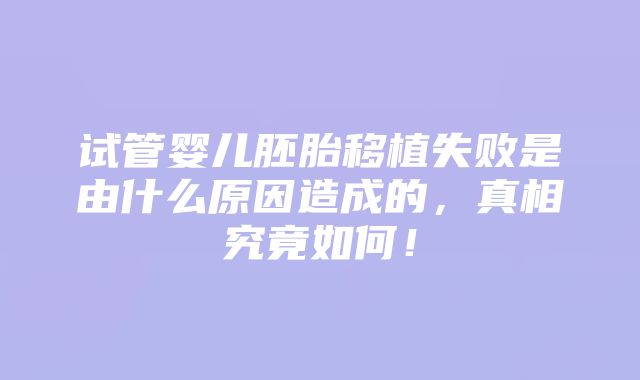 试管婴儿胚胎移植失败是由什么原因造成的，真相究竟如何！